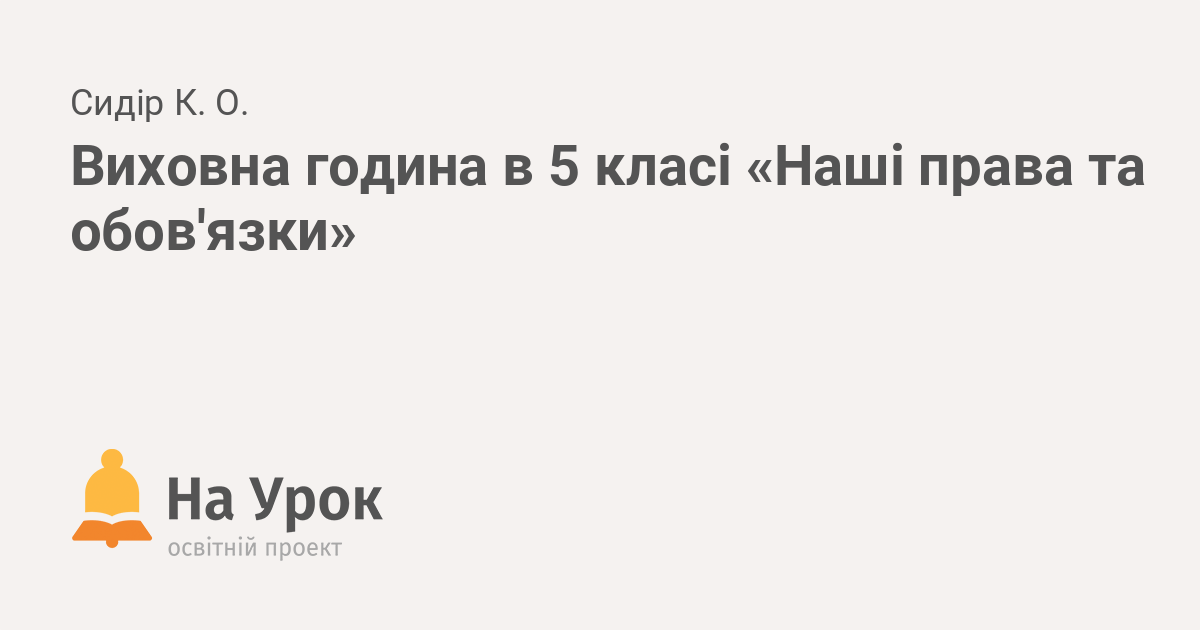 Сидір К. О.

Виховна година в 5 класі «Наші права та обов'язки»

На Урок
освітній проект